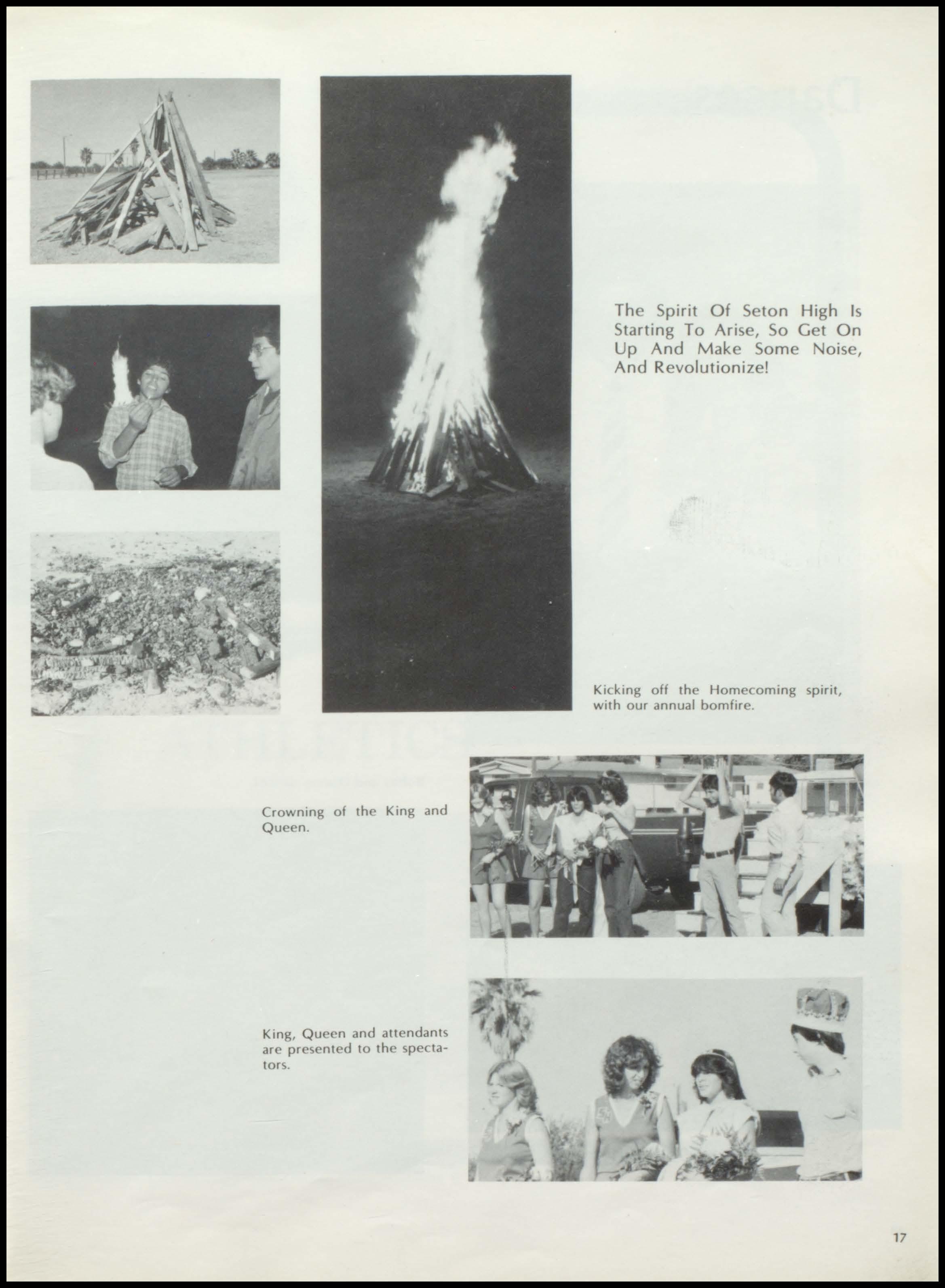 The Spirit Of Seton High Is Starting To Arise, So Get On Up And Make Some Noise, And Revolutionize!

Kicking off the Homecoming spirit, with our annual bomfire.

Crowning of the King and Queen.

King, Queen and attendants are presented to the spectators.

17